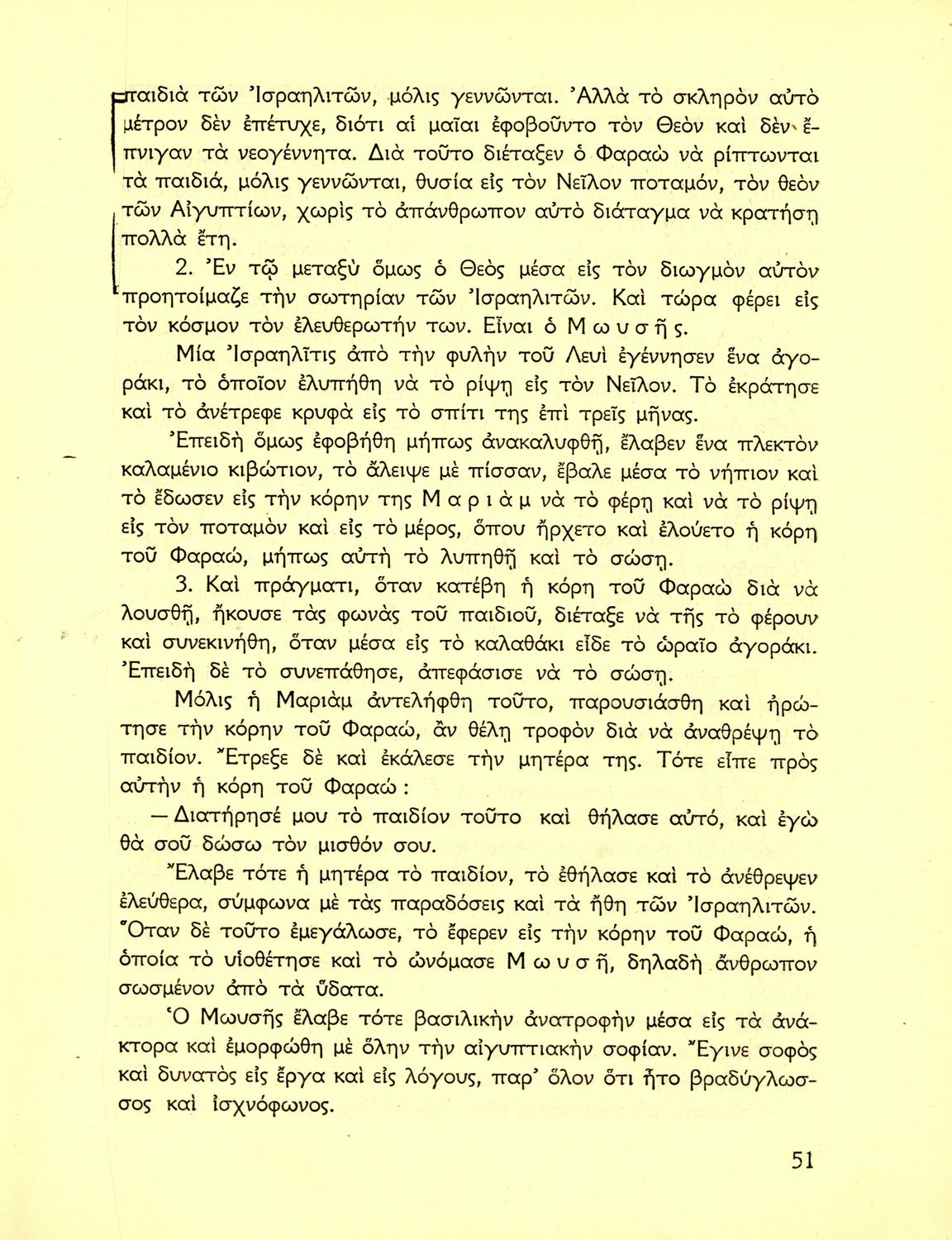 παιδιὰ τῶν Ἰσραηλιτῶν, μόλις γεννῶνται. Ἀλλὰ τὸ σκληρὸν αὐτὸ μέτρον δὲν ἐπέτυχε, διότι αἱ μαῖαι ἐφοβοῦντο τὸν Θεὸν καὶ δὲν ἔπνιγαν τὰ νεογέννητα. Διὰ τοῦτο διέταξεν ὁ Φαραὼ νὰ ρίπτωνται τὰ παιδιά, μόλις γεννῶνται, θυσία εἰς τὸν Νεῖλον ποταμόν, τὸν θεὸν τῶν Αἰγυπτίων, χωρὶς τὸ ἀπάνθρωπον αὐτὸ διάταγμα νὰ κρατήσῃ πολλὰ ἔτη.

2. Ἐν τῷ μεταξὺ ὅμως ὁ Θεὸς μέσα εἰς τὸν διωγμὸν αὐτὸν προητοίμαζε τὴν σωτηρίαν τῶν Ἰσραηλιτῶν. Καὶ τώρα φέρει εἰς τὸν κόσμον τὸν ἐλευθερωτήν των. Εἶναι ὁ Μωυσῆς.

Μία Ἰσραηλῖτις ἀπὸ τὴν φυλὴν τοῦ Λευὶ ἐγέννησεν ἕνα ἀγοράκι, τὸ ὁποῖον ἐλυπήθη νὰ τὸ ρίψῃ εἰς τὸν Νεῖλον. Τὸ ἐκράτησε καὶ τὸ ἀνέτρεφε κρυφὰ εἰς τὸ σπίτι της ἐπὶ τρεῖς μῆνας.

Ἐπειδὴ ὅμως ἐφοβήθη μήπως ἀνακαλυφθῇ, ἔλαβεν ἕνα πλεκτὸν καλαμένιο κιβώτιον, τὸ ἄλειψε μὲ πίσσαν, ἔβαλε μέσα τὸ νήπιον καὶ τὸ ἔδωσεν εἰς τὴν κόρην της Μαριὰμ νὰ τὸ φέρῃ καὶ νὰ τὸ ρίψῃ εἰς τὸν ποταμὸν καὶ εἰς τὸ μέρος, ὅπου ἤρχετο καὶ ἐλούετο ἡ κόρη τοῦ Φαραώ, μήπως αὐτὴ τὸ λυπηθῇ καὶ τὸ σώσῃ.

3. Καὶ πράγματι, ὅταν κατέβη ἡ κόρη τοῦ Φαραὼ διὰ νὰ λουσθῇ, ἤκουσε τὰς φωνὰς τοῦ παιδιοῦ, διέταξε νὰ τῆς τὸ φέρουν καὶ συνεκινήθη, ὅταν μέσα εἰς τὸ καλαθάκι εἶδε τὸ ὡραῖο ἀγοράκι. Ἐπειδὴ δὲ τὸ συνεπάθησε, ἀπεφάσισε νὰ τὸ σώσῃ.

Μόλις ἡ Μαριὰμ ἀντελήφθη τοῦτο, παρουσιάσθη καὶ ἠρώτησε τὴν κόρην τοῦ Φαραώ, ἂν θέλῃ τροφὸν διὰ νὰ ἀναθρέψῃ τὸ παιδίον. Ἔτρεξε δὲ καὶ ἐκάλεσε τὴν μητέρα της. Τότε εἶπε πρὸς αὐτὴν ἡ κόρη τοῦ Φαραώ:

— Διατήρησέ μου τὸ παιδίον τοῦτο καὶ θήλασε αὐτό, καὶ ἐγὼ θὰ σοῦ δώσω τὸν μισθόν σου.

Ἔλαβε τότε ἡ μητέρα τὸ παιδίον, τὸ ἐθήλασε καὶ τὸ ἀνέθρεψεν ἐλεύθερα, σύμφωνα μὲ τὰς παραδόσεις καὶ τὰ ἤθη τῶν Ἰσραηλιτῶν. Ὅταν δὲ τοῦτο ἐμεγάλωσε, τὸ ἔφερεν εἰς τὴν κόρην τοῦ Φαραώ, ἡ ὁποία τὸ υἱοθέτησε καὶ τὸ ὠνόμασε Μωυσῆ, δηλαδὴ ἄνθρωπον σωσμένον ἀπὸ τὰ ὕδατα.

Ὁ Μωυσῆς ἔλαβε τότε βασιλικὴν ἀνατροφὴν μέσα εἰς τὰ ἀνάκτορα καὶ ἐμορφώθη μὲ ὅλην τὴν αἰγυπτιακὴν σοφίαν. Ἔγινε σοφὸς καὶ δυνατὸς εἰς ἔργα καὶ εἰς λόγους, παρ' ὅλον ὅτι ἦτο βραδύγλωσσος καὶ ἰσχνόφωνος.

51